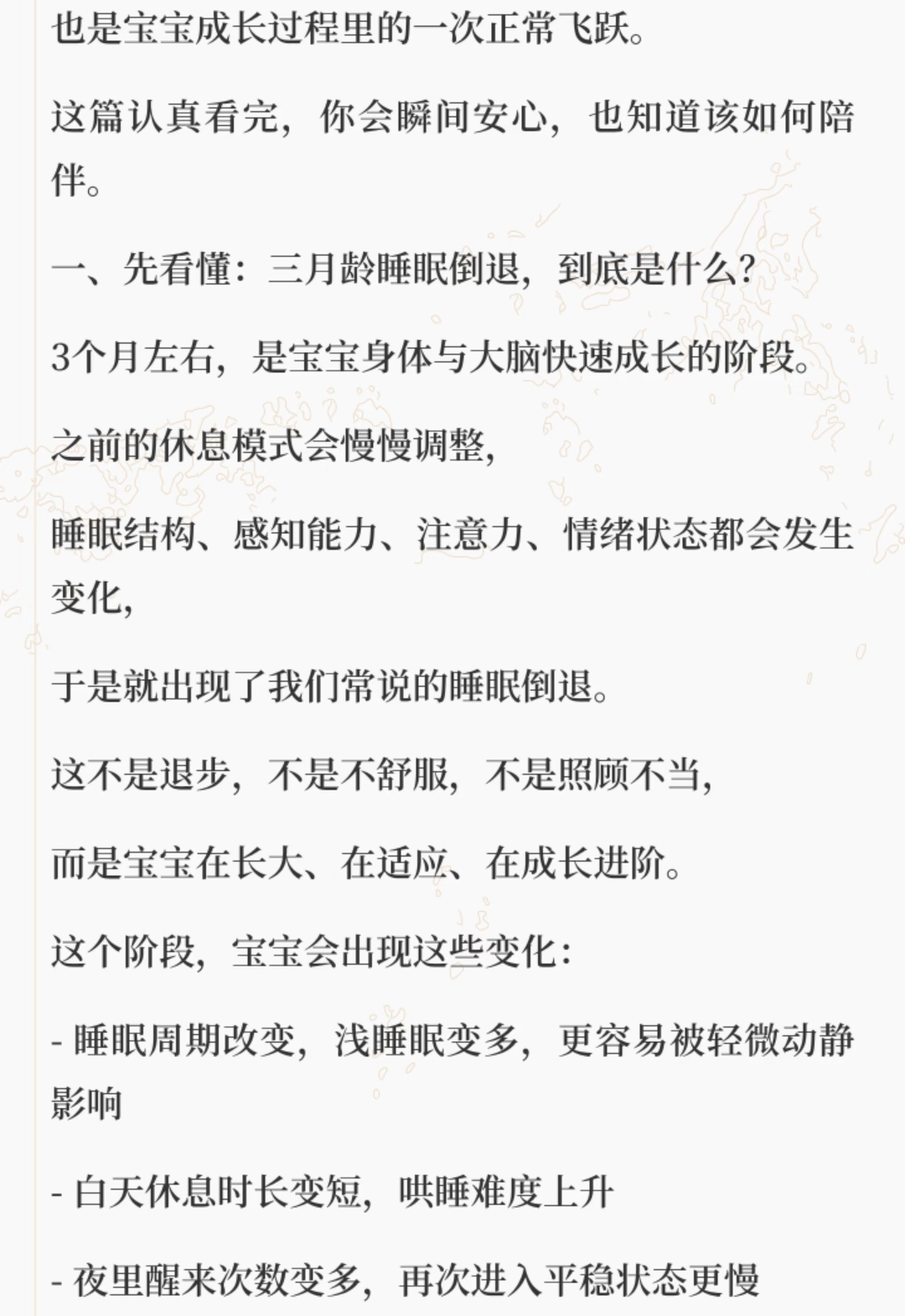 也是宝宝成长过程里的一次正常飞跃。

这篇认真看完，你会瞬间安心，也知道该如何陪伴。

一、先看懂：三月龄睡眠倒退，到底是什么？

3个月左右，是宝宝身体与大脑快速成长的阶段。

之前的休息模式会慢慢调整，

睡眠结构、感知能力、注意力、情绪状态都会发生变化，

于是就出现了我们常说的睡眠倒退。

这不是退步，不是不舒服，不是照顾不当，

而是宝宝在长大、在适应、在成长进阶。

这个阶段，宝宝会出现这些变化：

- 睡眠周期改变，浅睡眠变多，更容易被轻微动静影响

- 白天休息时长变短，哄睡难度上升

- 夜里醒来次数变多，再次进入平稳状态更慢